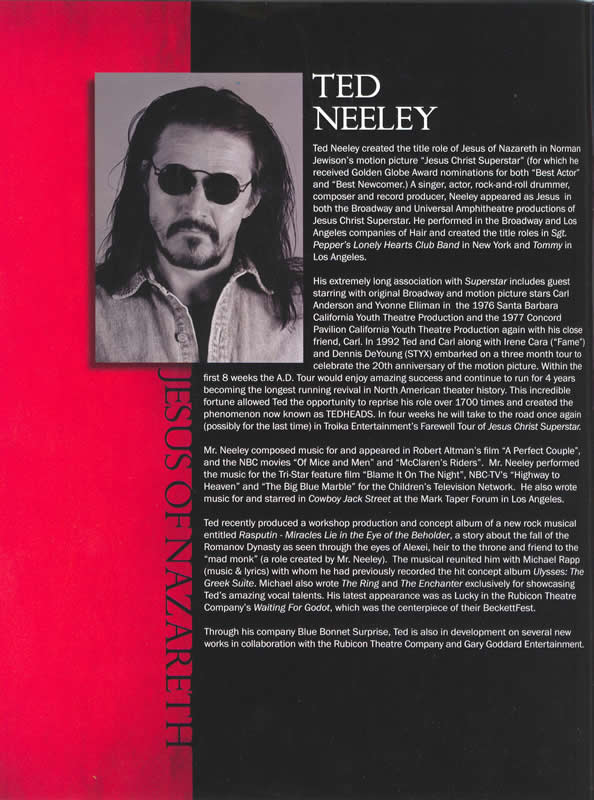 TED NEELEY

Ted Neeley created the title role of Jesus of Nazareth in Norman Jewison's motion picture "Jesus Christ Superstar" (for which he received Golden Globe Award nominations for both "Best Actor" and "Best Newcomer.) A singer, actor, rock-and-roll drummer, composer and record producer, Neeley appeared as Jesus in both the Broadway and Universal Amphitheatre productions of Jesus Christ Superstar. He performed in the Broadway and Los Angeles companies of Hair and created the title roles in Sgt. Pepper's Lonely Hearts Club Band in New York and Tommy in Los Angeles.

His extremely long association with Superstar includes guest starring with original Broadway and motion picture stars Carl Anderson and Yvonne Elliman in the 1976 Santa Barbara California Youth Theatre Production and the 1977 Concord Pavilion California Youth Theatre Production again with his close friend, Carl. In 1992 Ted and Carl along with Irene Cara ("Fame") and Dennis DeYoung (STYX) embarked on a three month tour to celebrate the 20th anniversary of the motion picture. Within the first 8 weeks the A.D. Tour would enjoy amazing success and continue to run for 4 years becoming the longest running revival in North American theater history. This incredible fortune allowed Ted the opportunity to reprise his role over 1700 times and created the phenomenon now known as TEDHEADS. In four weeks he will take to the road once again (possibly for the last time) in Troika Entertainment's Farewell Tour of Jesus Christ Superstar.

Mr. Neeley composed music for and appeared in Robert Altman's film "A Perfect Couple", and the NBC movies "Of Mice and Men" and "McClaren's Riders". Mr. Neeley performed the music for the Tri-Star feature film "Blame It On The Night", NBC-TV's "Highway to Heaven" and "The Big Blue Marble" for the Children's Television Network. He also wrote music for and starred in Cowboy Jack Street at the Mark Taper Forum in Los Angeles.

Ted recently produced a workshop production and concept album of a new rock musical entitled Rasputin - Miracles Lie in the Eye of the Beholder, a story about the fall of the Romanov Dynasty as seen through the eyes of Alexei, heir to the throne and friend to the "mad monk" (a role created by Mr. Neeley). The musical reunited him with Michael Rapp (music & lyrics) with whom he had previously recorded the hit concept album Ulysses: The Greek Suite. Michael also wrote The Ring and The Enchanter exclusively for showcasing Ted's amazing vocal talents. His latest appearance was as Lucky in the Rubicon Theatre Company's Waiting For Godot, which was the centerpiece of their BeckettFest.

Through his company Blue Bonnet Surprise, Ted is also in development on several new works in collaboration with the Rubicon Theatre Company and Gary Goddard Entertainment.

JESUS OF NAZARETH